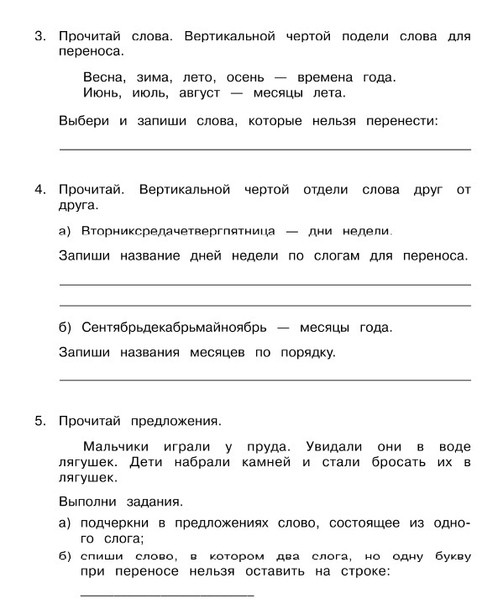 3. Прочитай слова. Вертикальной чертой подели слова для переноса.

Весна, зима, лето, осень — времена года.
Июнь, июль, август — месяцы лета.

Выбери и запиши слова, которые нельзя перенести:

4. Прочитай. Вертикальной чертой отдели слова друг от друга.

а) Вторниксредачетвергпятница — дни недели.

Запиши название дней недели по слогам для переноса.

б) Сентябрьдекабрьмайноябрь — месяцы года.

Запиши названия месяцев по порядку.

5. Прочитай предложения.

Мальчики играли у пруда. Увидали они в воде лягушек. Дети набрали камней и стали бросать их в лягушек.

Выполни задания.

а) подчеркни в предложениях слово, состоящее из одного слога;

б) спиши слово, в котором два слога, но одну букву при переносе нельзя оставить на строке: